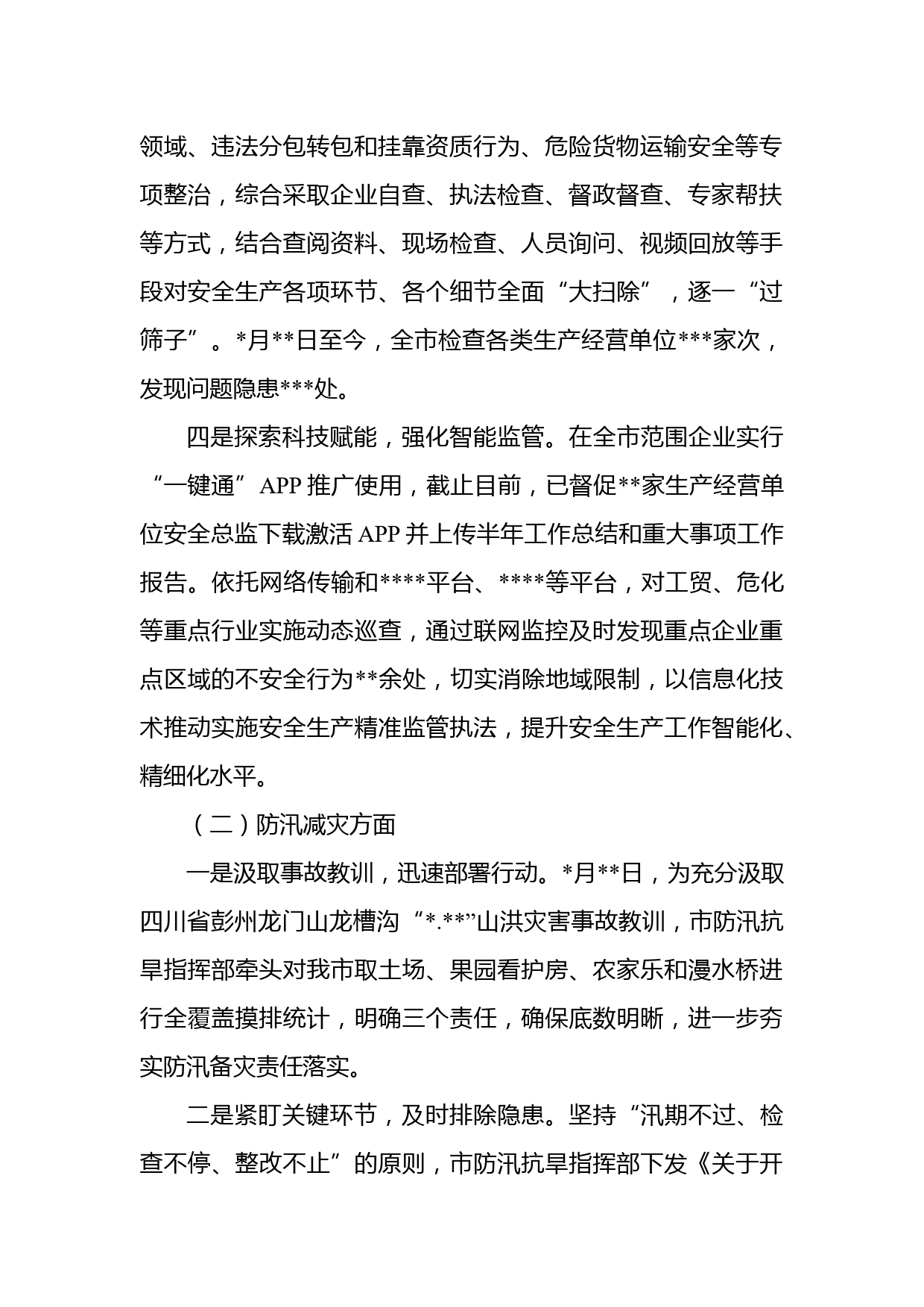 领域、违法分包转包和挂靠资质行为、危险货物运输安全等专项整治，综合采取企业自查、执法检查、督政督查、专家帮扶等方式，结合查阅资料、现场检查、人员询问、视频回放等手段对安全生产各项环节、各个细节全面“大扫除”，逐一“过筛子”。*月**日至今，全市检查各类生产经营单位***家次，发现问题隐患***处。

四是探索科技赋能，强化智能监管。在全市范围企业实行“一键通”APP 推广使用，截止目前，已督促**家生产经营单位安全总监下载激活 APP 并上传半年工作总结和重大事项工作报告。依托网络传输和****平台、****等平台，对工贸、危化等重点行业实施动态巡查，通过联网监控及时发现重点企业重点区域的不安全行为**余处，切实消除地域限制，以信息化技术推动实施安全生产精准监管执法，提升安全生产工作智能化、精细化水平。

（二）防汛减灾方面

一是汲取事故教训，迅速部署行动。*月**日，为充分汲取四川省彭州龙门山龙槽沟“*.**”山洪灾害事故教训，市防汛抗旱指挥部牵头对我市取土场、果园看护房、农家乐和漫水桥进行全覆盖摸排统计，明确三个责任，确保底数明晰，进一步夯实防汛备灾责任落实。

二是紧盯关键环节，及时排除隐患。坚持“汛期不过、检查不停、整改不止”的原则，市防汛抗旱指挥部下发《关于开